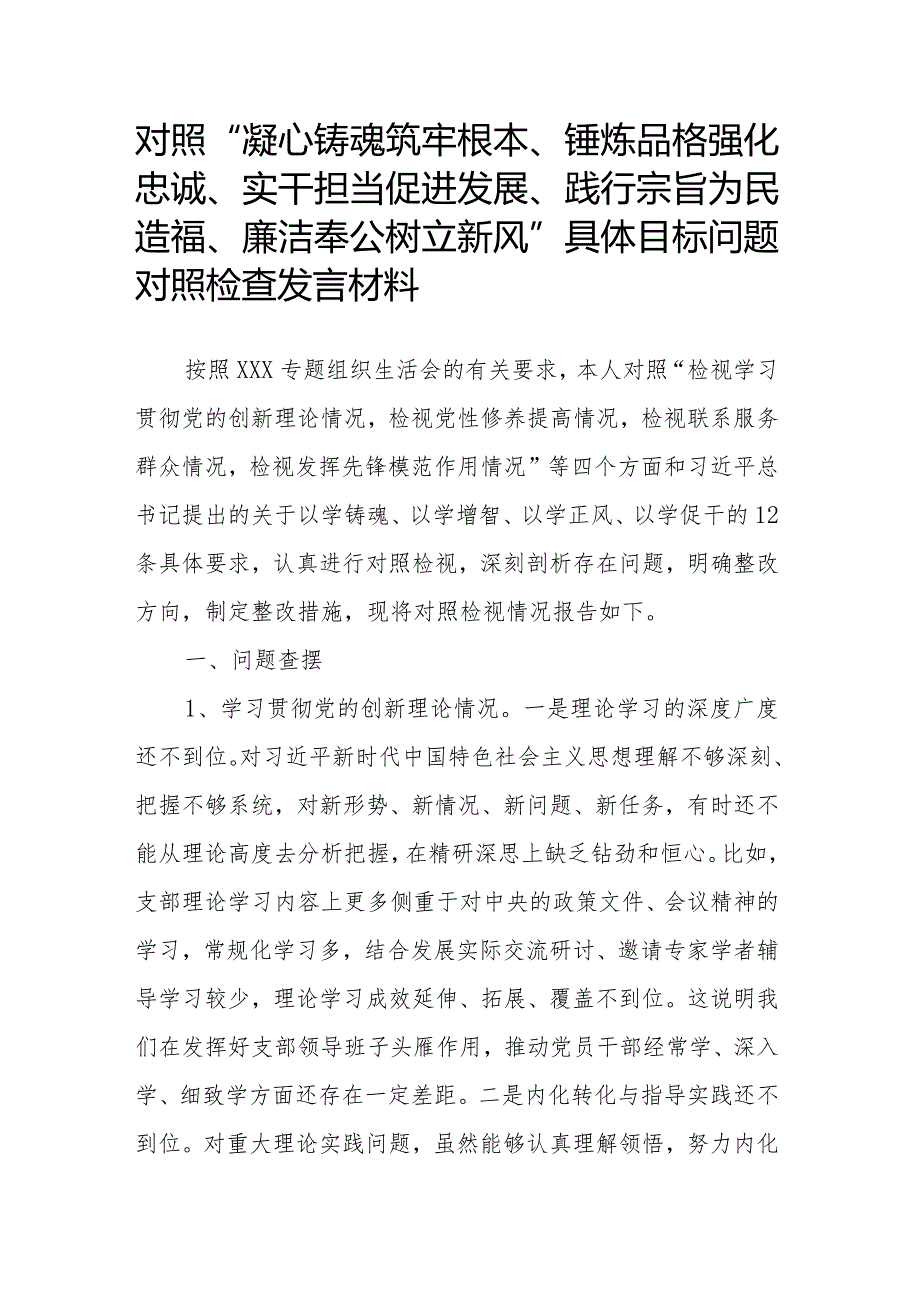 对照“凝心铸魂筑牢根本、锤炼品格强化忠诚、实干担当促进发展、践行宗旨为民造福、廉洁奉公树立新风”具体目标问题对照检查发言材料

按照XXX专题组织生活会的有关要求，本人对照“检视学习贯彻党的创新理论情况，检视党性修养提高情况，检视联系服务群众情况，检视发挥先锋模范作用情况”等四个方面和习近平总书记提出的关于以学铸魂、以学增智、以学正风、以学促干的12条具体要求，认真进行对照检视，深刻剖析存在问题，明确整改方向，制定整改措施，现将对照检视情况报告如下。

一、问题查摆

1、学习贯彻党的创新理论情况。一是理论学习的深度广度还不到位。对习近平新时代中国特色社会主义思想理解不够深刻、把握不够系统，对新形势、新情况、新问题、新任务，有时还不能从理论高度去分析把握，在精研深思上缺乏钻劲和恒心。比如，支部理论学习内容上更多侧重于对中央的政策文件、会议精神的学习，常规化学习多，结合发展实际交流研讨、邀请专家学者辅导学习较少，理论学习成效延伸、拓展、覆盖不到位。这说明我们在发挥好支部领导班子头雁作用，推动党员干部经常学、深入学、细致学方面还存在一定差距。二是内化转化与指导实践还不到位。对重大理论实践问题，虽然能够认真理解领悟，努力内化